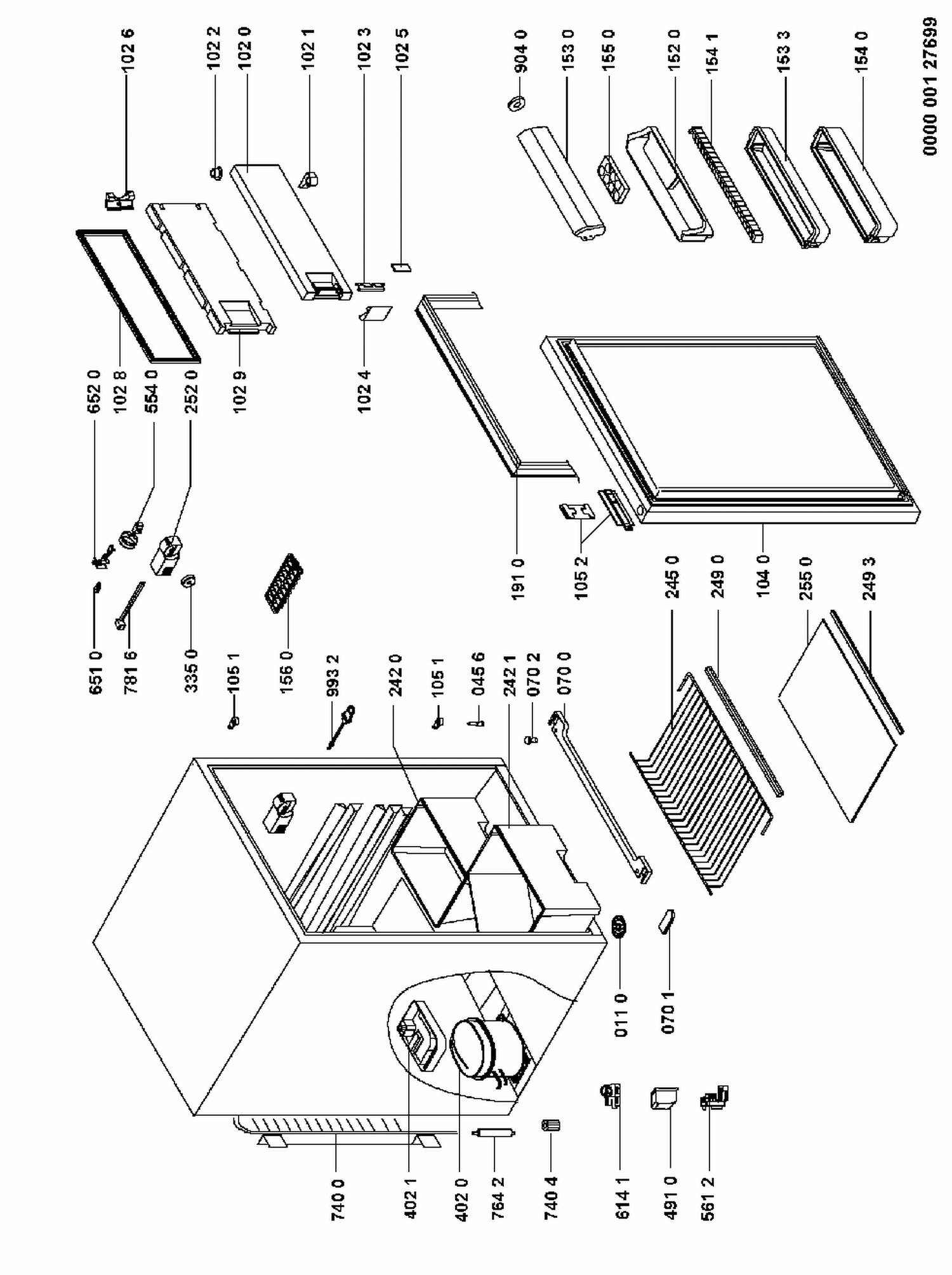 102 6
102 2
102 0
102 1
102 3
102 5
904 0
153 0
155 0
152 0
154 1
153 3
154 0
0000 001 27699
652 0
102 8
554 0
252 0
102 9
102 4
651 0
781 6
335 0
105 1
156 0
993 2
242 0
105 1
045 6
242 1
070 2
070 0
191 0
105 2
245 0
249 0
104 0
255 0
249 3
011 0
070 1
740 0
402 1
402 0
764 2
740 4
614 1
491 0
561 2